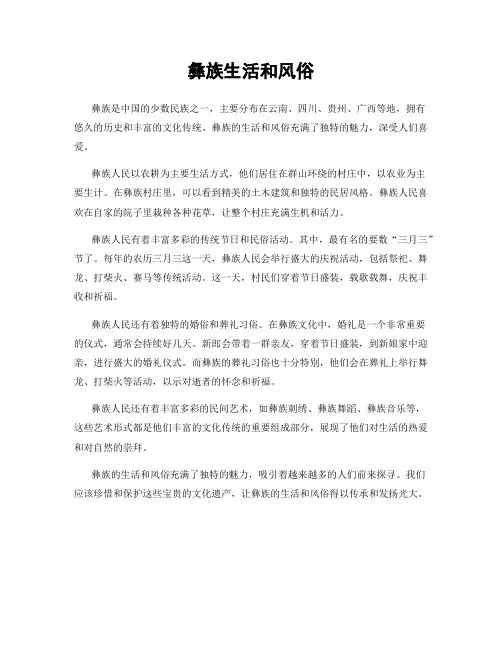 彝族生活和风俗

彝族是中国的少数民族之一，主要分布在云南、四川、贵州、广西等地，拥有悠久的历史和丰富的文化传统。彝族的生活和风俗充满了独特的魅力，深受人们喜爱。

彝族人民以农耕为主要生活方式，他们居住在群山环绕的村庄中，以农业为主要生计。在彝族村庄里，可以看到精美的土木建筑和独特的民居风格。彝族人民喜欢在自家的院子里栽种各种花草，让整个村庄充满生机和活力。

彝族人民有着丰富多彩的传统节日和民俗活动。其中，最有名的要数“三月三”节了。每年的农历三月三这一天，彝族人民会举行盛大的庆祝活动，包括祭祀、舞龙、打柴火、赛马等传统活动。这一天，村民们穿着节日盛装，载歌载舞，庆祝丰收和祈福。

彝族人民还有着独特的婚俗和葬礼习俗。在彝族文化中，婚礼是一个非常重要的仪式，通常会持续好几天。新郎会带着一群亲友，穿着节日盛装，到新娘家中迎亲，进行盛大的婚礼仪式。而彝族的葬礼习俗也十分特别，他们会在葬礼上举行舞龙、打柴火等活动，以示对逝者的怀念和祈福。

彝族人民还有着丰富多彩的民间艺术，如彝族刺绣、彝族舞蹈、彝族音乐等，这些艺术形式都是他们丰富的文化传统的重要组成部分，展现了他们对生活的热爱和对自然的崇拜。

彝族的生活和风俗充满了独特的魅力，吸引着越来越多的人们前来探寻。我们应该珍惜和保护这些宝贵的文化遗产，让彝族的生活和风俗得以传承和发扬光大。